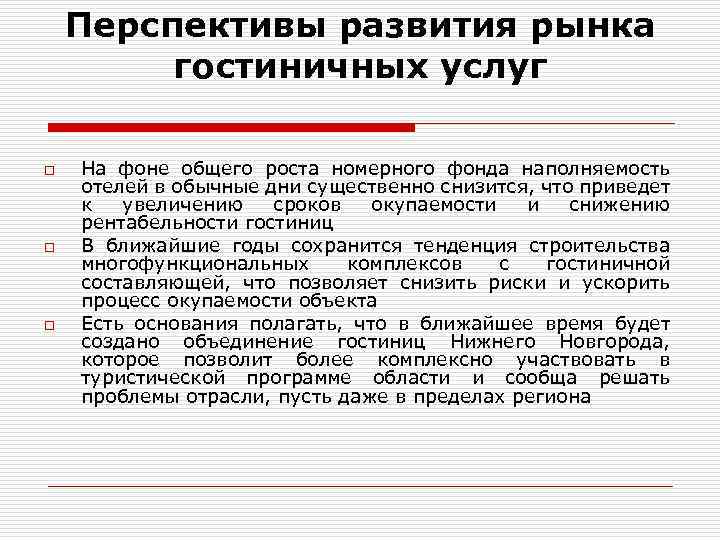 Перспективы развития рынка гостиничных услуг

На фоне общего роста номерного фонда наполняемость отелей в обычные дни существенно снизится, что приведет к увеличению сроков окупаемости и снижению рентабельности гостиниц

В ближайшие годы сохранится тенденция строительства многофункциональных комплексов с гостиничной составляющей, что позволяет снизить риски и ускорить процесс окупаемости объекта

Есть основания полагать, что в ближайшее время будет создано объединение гостиниц Нижнего Новгорода, которое позволит более комплексно участвовать в туристической программе области и сообща решать проблемы отрасли, пусть даже в пределах региона